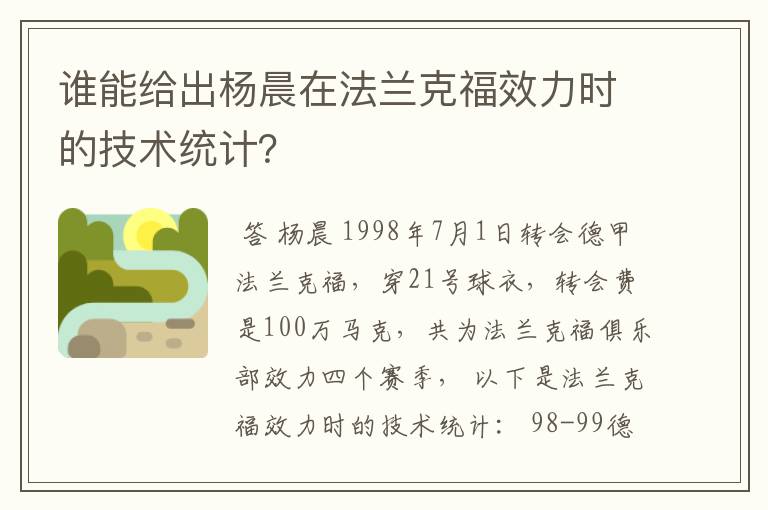 谁能给出杨晨在法兰克福效力时的技术统计?

答 杨晨 1998年7月1日转会德甲法兰克福，穿21号球衣，转会费是100万马克，共为法兰克福俱乐部效力四个赛季，以下是法兰克福效力时的技术统计：98-99德